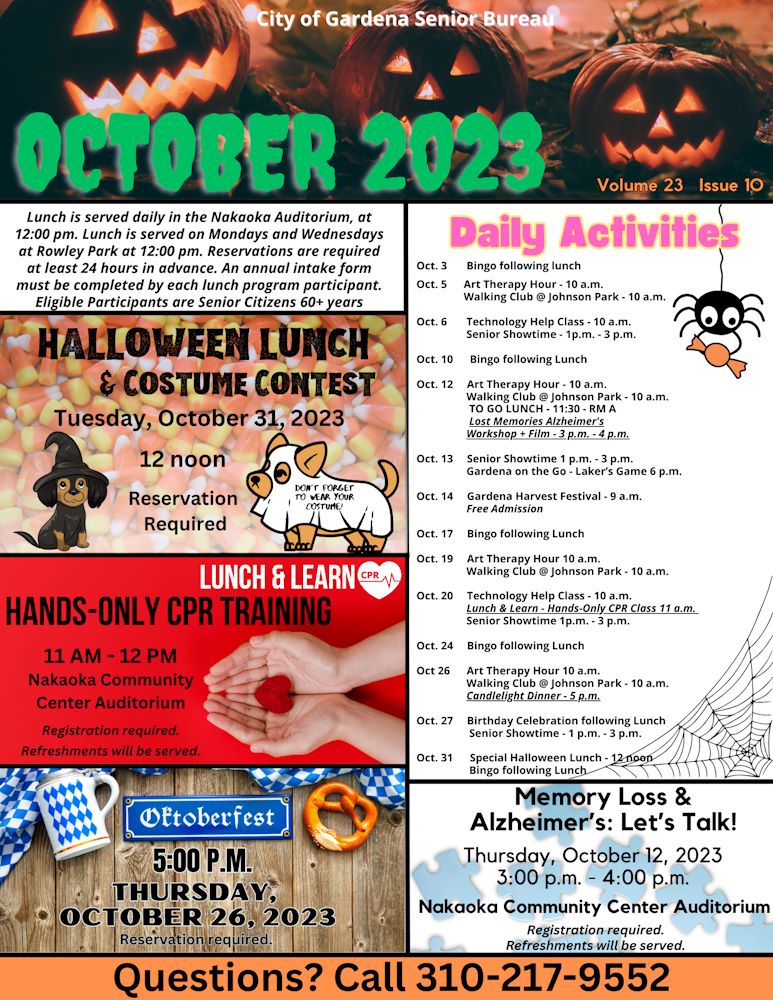 City of Gardena Senior Bureau

OCTOBER 2023

Volume 23 Issue 10

Lunch is served daily in the Nakaoka Auditorium, at 12:00 pm. Lunch is served on Mondays and Wednesdays at Rowley Park at 12:00 pm. Reservations are required at least 24 hours in advance. An annual intake form must be completed by each lunch program participant. Eligible Participants are Senior Citizens 60+ years

HALLOWEEN LUNCH & COSTUME CONTEST

Tuesday, October 31, 2023

12 noon

Reservation Required

DON'T FORGET TO WEAR YOUR COSTUME!

LUNCH & LEARN

CPR

HANDS-ONLY CPR TRAINING

11 AM - 12 PM

Nakaoka Community Center Auditorium

Registration required. Refreshments will be served.

Oktoberfest

5:00 P.M.

THURSDAY, OCTOBER 26, 2023

Reservation required.

Daily Activities

Oct. 3 Bingo following lunch

Oct. 5 Art Therapy Hour - 10 a.m. Walking Club @ Johnson Park - 10 a.m.

Oct. 6 Technology Help Class - 10 a.m. Senior Showtime - 1p.m. - 3 p.m.

Oct. 10 Bingo following Lunch

Oct. 12 Art Therapy Hour - 10 a.m. Walking Club @ Johnson Park - 10 a.m. TO GO LUNCH - 11:30 - RM A Lost Memories Alzheimer's Workshop + Film - 3 p.m. - 4 p.m.

Oct. 13 Senior Showtime 1 p.m. - 3 p.m. Gardena on the Go - Laker's Game 6 p.m.

Oct. 14 Gardena Harvest Festival - 9 a.m. Free Admission

Oct. 17 Bingo following Lunch

Oct. 19 Art Therapy Hour 10 a.m. Walking Club @ Johnson Park - 10 a.m.

Oct. 20 Technology Help Class - 10 a.m. Lunch & Learn - Hands-Only CPR Class 11 a.m. Senior Showtime 1p.m. - 3 p.m.

Oct. 24 Bingo following Lunch

Oct 26 Art Therapy Hour 10 a.m. Walking Club @ Johnson Park - 10 a.m. Candlelight Dinner - 5 p.m.

Oct. 27 Birthday Celebration following Lunch Senior Showtime - 1 p.m. - 3 p.m.

Oct. 31 Special Halloween Lunch - 12 noon Bingo following Lunch

Memory Loss & Alzheimer's: Let's Talk!

Thursday, October 12, 2023
3:00 p.m. - 4:00 p.m.

Nakaoka Community Center Auditorium

Registration required. Refreshments will be served.

Questions? Call 310-217-9552